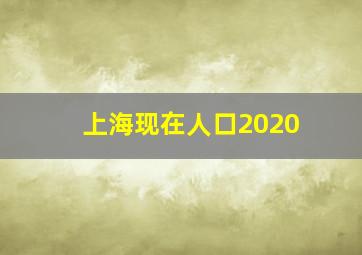 上海现在人口2020